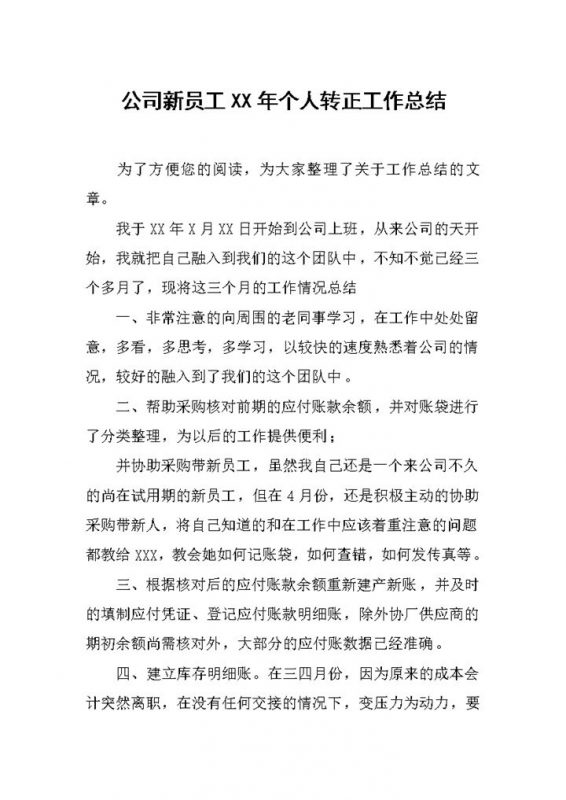 公司新员工 XX 年个人转正工作总结

为了方便您的阅读，为大家整理了关于工作总结的文章。

我于 XX 年 X 月 XX 日开始到公司上班，从来公司的天开始，我就把自己融入到我们的这个团队中，不知不觉已经三个多月了，现将这三个月的工作情况总结

一、非常注意的向周围的老同事学习，在工作中处处留意，多看，多思考，多学习，以较快的速度熟悉着公司的情况，较好的融入到了我们的这个团队中。

二、帮助采购核对前期的应付账款余额，并对账袋进行了分类整理，为以后的工作提供便利；

并协助采购带新员工，虽然我自己还是一个来公司不久的尚在试用期的新员工，但在 4 月份，还是积极主动的协助采购带新人，将自己知道的和在工作中应该着重注意的问题都教给 XXX，教会她如何记账袋，如何查错，如何发传真等。

三、根据核对后的应付账款余额重新建产新账，并及时的填制应付凭证、登记应付账款明细账，除外协厂供应商的期初余额尚需核对外，大部分的应付账数据已经准确。

四、建立库存明细账。在三四月份，因为原来的成本会计突然离职，在没有任何交接的情况下，变压力为动力，要